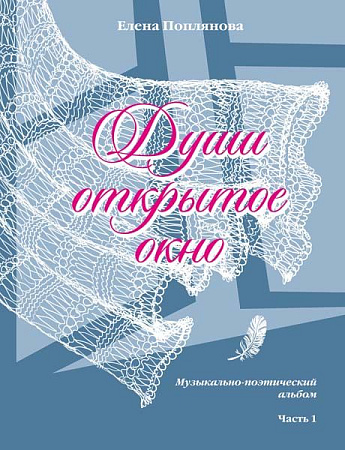 Елена Поплянова

Души открытое окно

Музыкально-поэтический альбом

Часть 1